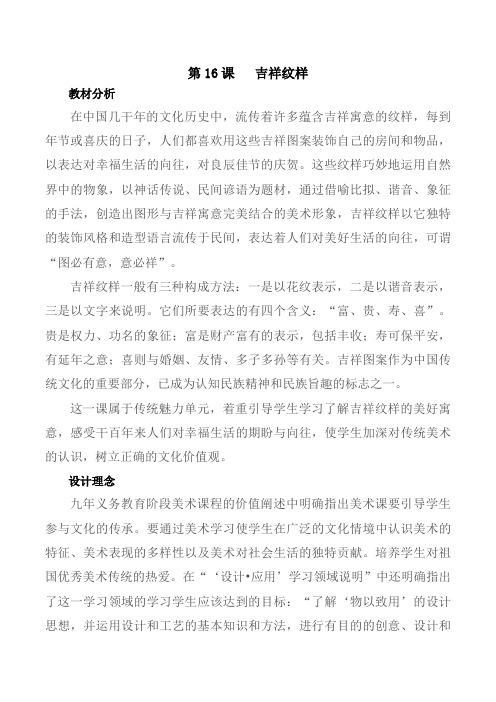 第 16 课　吉祥纹样

教材分析

在中国几千年的文化历史中，流传着许多蕴含吉祥寓意的纹样，每到年节或喜庆的日子，人们都喜欢用这些吉祥图案装饰自己的房间和物品，以表达对幸福生活的向往，对良辰佳节的庆贺。这些纹样巧妙地运用自然界中的物象，以神话传说、民间谚语为题材，通过借喻比拟、谐音、象征的手法，创造出图形与吉祥寓意完美结合的美术形象，吉祥纹样以它独特的装饰风格和造型语言流传于民间，表达着人们对美好生活的向往，可谓“图必有意，意必祥”。

吉祥纹样一般有三种构成方法：一是以花纹表示，二是以谐音表示，三是以文字来说明。它们所要表达的有四个含义：“富、贵、寿、喜”。贵是权力、功名的象征；富是财产富有的表示，包括丰收；寿可保平安，有延年之意；喜则与婚姻、友情、多子多孙等有关。吉祥图案作为中国传统文化的重要部分，已成为认知民族精神和民族旨趣的标志之一。

这一课属于传统魅力单元，着重引导学生学习了解吉祥纹样的美好寓意，感受千百年来人们对幸福生活的期盼与向往，使学生加深对传统美术的认识，树立正确的文化价值观。

设计理念

九年义务教育阶段美术课程的价值阐述中明确指出美术课要引导学生参与文化的传承。要通过美术学习使学生在广泛的文化情境中认识美术的特征、美术表现的多样性以及美术对社会生活的独特贡献。培养学生对祖国优秀美术传统的热爱。在“‘设计•应用’学习领域说明”中还明确指出了这一学习领域的学习学生应该达到的目标：“了解‘物以致用’的设计思想，并运用设计和工艺的基本知识和方法，进行有目的的创意、设计和